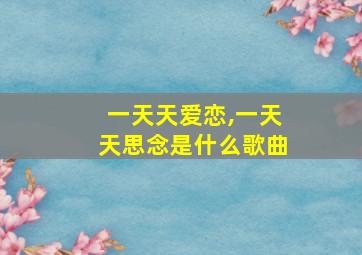 一天天爱恋,一天天思念是什么歌曲